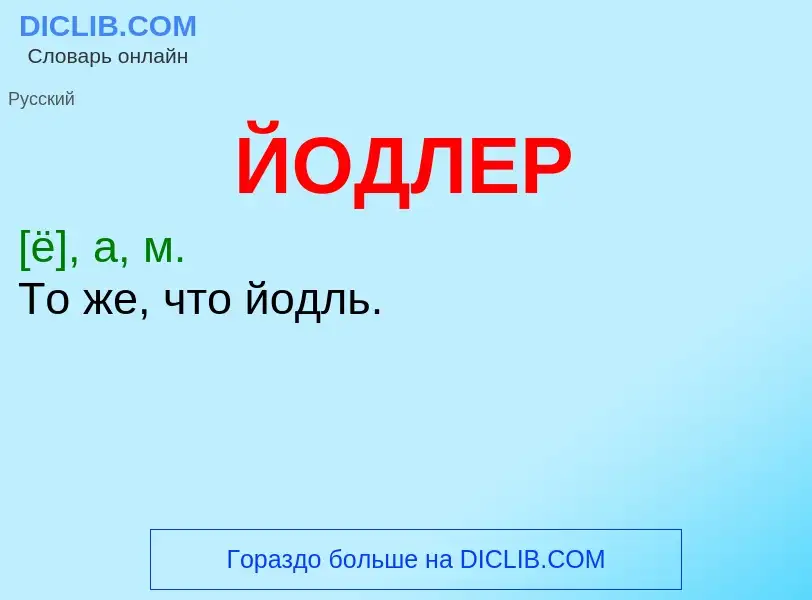 DICLIB.COM
Словарь онлайн

Русский

ЙОДЛЕР

[ё], а, м.
То же, что йодль.

Гораздо больше на DICLIB.COM